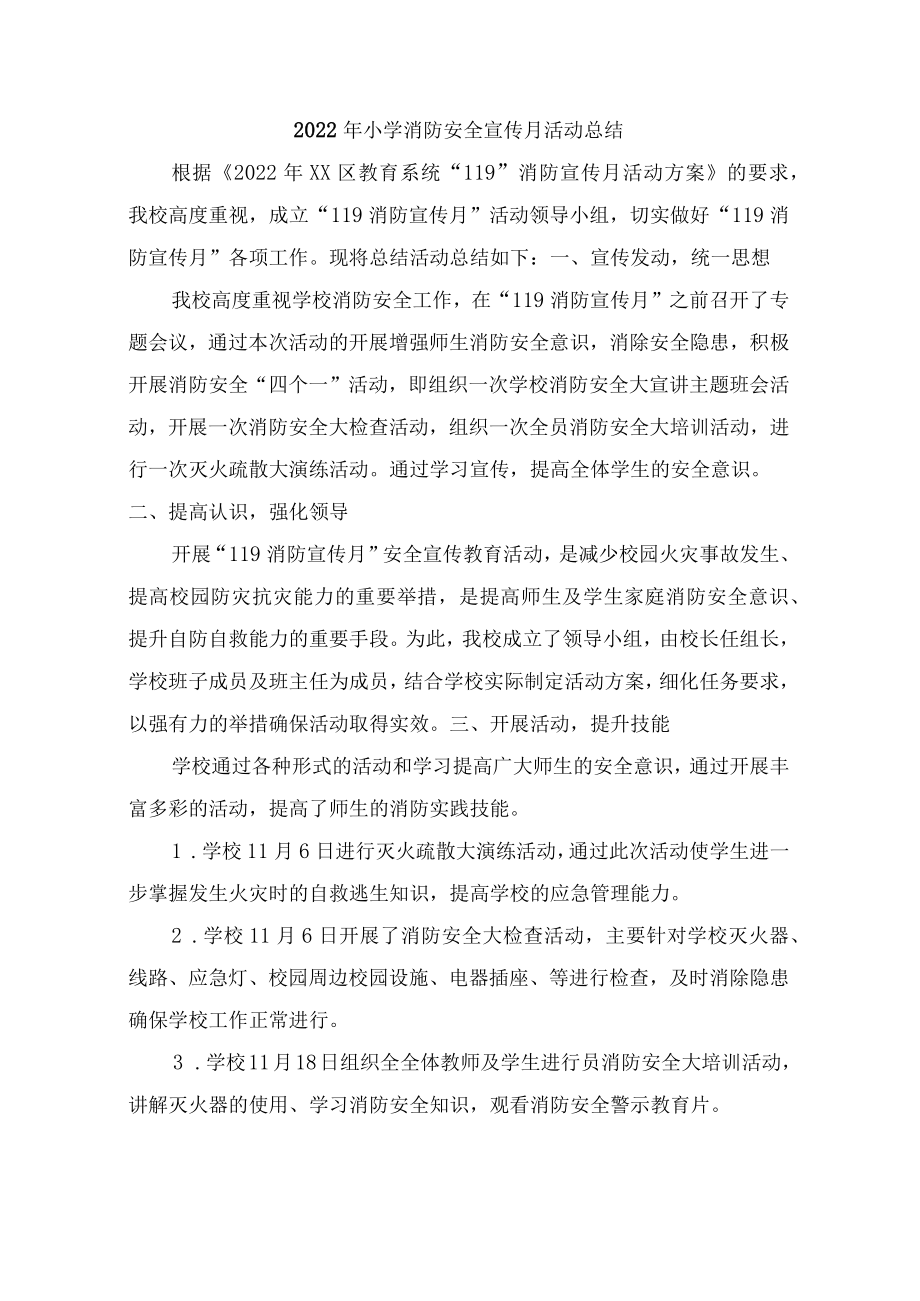 2022年小学消防安全宣传月活动总结

根据《2022年XX区教育系统“119”消防宣传月活动方案》的要求，我校高度重视，成立“119消防宣传月”活动领导小组，切实做好“119消防宣传月”各项工作。现将总结活动总结如下：一、宣传发动，统一思想

我校高度重视学校消防安全工作，在“119消防宣传月”之前召开了专题会议，通过本次活动的开展增强师生消防安全意识，消除安全隐患，积极开展消防安全“四个一”活动，即组织一次学校消防安全大宣讲主题班会活动，开展一次消防安全大检查活动，组织一次全员消防安全大培训活动，进行一次灭火疏散大演练活动。通过学习宣传，提高全体学生的安全意识。

二、提高认识，强化领导

开展“119消防宣传月”安全宣传教育活动，是减少校园火灾事故发生、提高校园防灾抗灾能力的重要举措，是提高师生及学生家庭消防安全意识、提升自防自救能力的重要手段。为此，我校成立了领导小组，由校长任组长，学校班子成员及班主任为成员，结合学校实际制定活动方案，细化任务要求，以强有力的举措确保活动取得实效。三、开展活动，提升技能

学校通过各种形式的活动和学习提高广大师生的安全意识，通过开展丰富多彩的活动，提高了师生的消防实践技能。

1．学校11月6日进行灭火疏散大演练活动，通过此次活动使学生进一步掌握发生火灾时的自救逃生知识，提高学校的应急管理能力。

2．学校11月6日开展了消防安全大检查活动，主要针对学校灭火器、线路、应急灯、校园周边校园设施、电器插座、等进行检查，及时消除隐患确保学校工作正常进行。

3．学校11月18日组织全全体教师及学生进行员消防安全大培训活动，讲解灭火器的使用、学习消防安全知识，观看消防安全警示教育片。